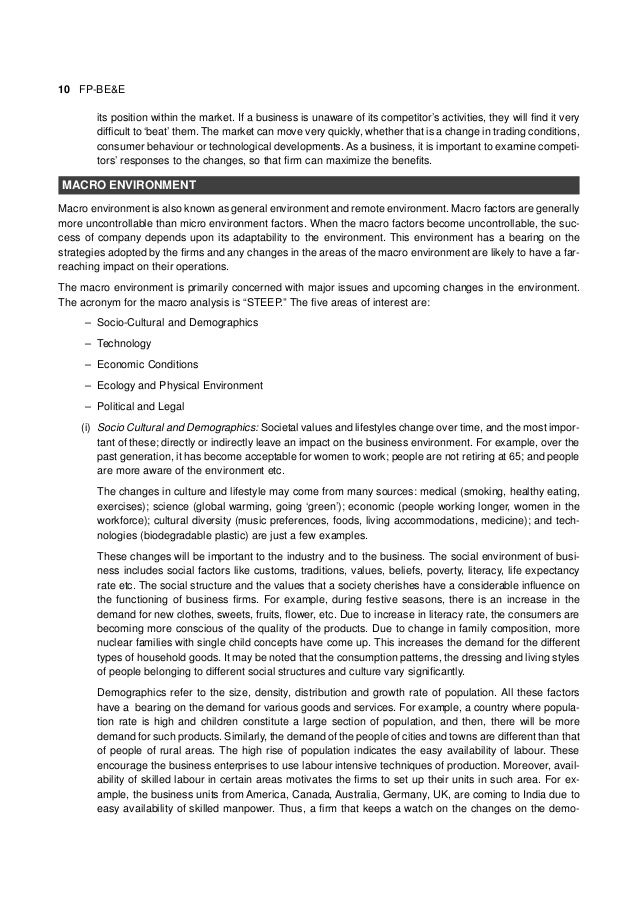 10 FP-BE&E

its position within the market. If a business is unaware of its competitor's activities, they will find it very difficult to 'beat' them. The market can move very quickly, whether that is a change in trading conditions, consumer behaviour or technological developments. As a business, it is important to examine competitors' responses to the changes, so that firm can maximize the benefits.

MACRO ENVIRONMENT

Macro environment is also known as general environment and remote environment. Macro factors are generally more uncontrollable than micro environment factors. When the macro factors become uncontrollable, the success of company depends upon its adaptability to the environment. This environment has a bearing on the strategies adopted by the firms and any changes in the areas of the macro environment are likely to have a far-reaching impact on their operations.

The macro environment is primarily concerned with major issues and upcoming changes in the environment. The acronym for the macro analysis is "STEEP." The five areas of interest are:

– Socio-Cultural and Demographics

– Technology

– Economic Conditions

– Ecology and Physical Environment

– Political and Legal

(i) Socio Cultural and Demographics: Societal values and lifestyles change over time, and the most important of these; directly or indirectly leave an impact on the business environment. For example, over the past generation, it has become acceptable for women to work; people are not retiring at 65; and people are more aware of the environment etc.

The changes in culture and lifestyle may come from many sources: medical (smoking, healthy eating, exercises); science (global warming, going 'green'); economic (people working longer, women in the workforce); cultural diversity (music preferences, foods, living accommodations, medicine); and technologies (biodegradable plastic) are just a few examples.

These changes will be important to the industry and to the business. The social environment of business includes social factors like customs, traditions, values, beliefs, poverty, literacy, life expectancy rate etc. The social structure and the values that a society cherishes have a considerable influence on the functioning of business firms. For example, during festive seasons, there is an increase in the demand for new clothes, sweets, fruits, flower, etc. Due to increase in literacy rate, the consumers are becoming more conscious of the quality of the products. Due to change in family composition, more nuclear families with single child concepts have come up. This increases the demand for the different types of household goods. It may be noted that the consumption patterns, the dressing and living styles of people belonging to different social structures and culture vary significantly.

Demographics refer to the size, density, distribution and growth rate of population. All these factors have a bearing on the demand for various goods and services. For example, a country where population rate is high and children constitute a large section of population, and then, there will be more demand for such products. Similarly, the demand of the people of cities and towns are different than that of people of rural areas. The high rise of population indicates the easy availability of labour. These encourage the business enterprises to use labour intensive techniques of production. Moreover, availability of skilled labour in certain areas motivates the firms to set up their units in such area. For example, the business units from America, Canada, Australia, Germany, UK, are coming to India due to easy availability of skilled manpower. Thus, a firm that keeps a watch on the changes on the demo-